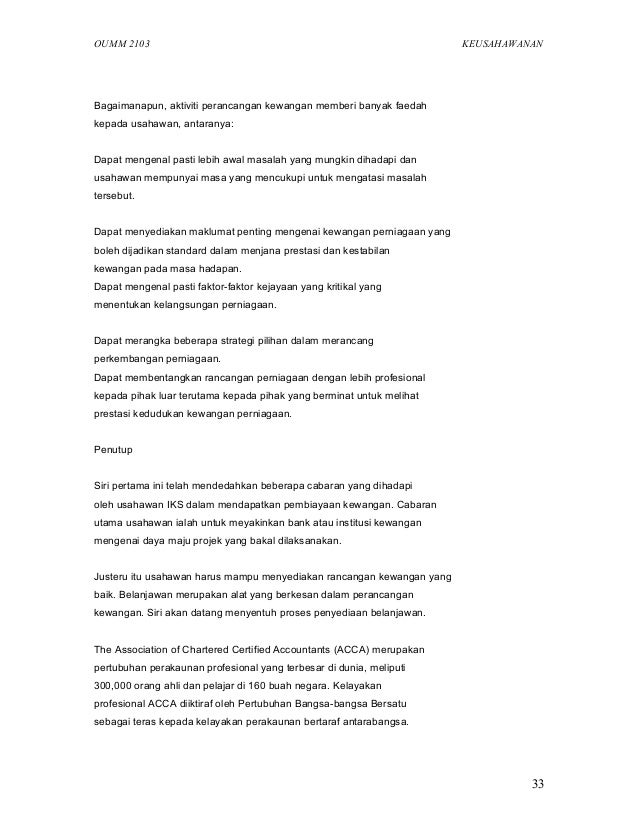 OUMM 2103

KEUSAHAWANAN

Bagaimanapun, aktiviti perancangan kewangan memberi banyak faedah kepada usahawan, antaranya:

Dapat mengenal pasti lebih awal masalah yang mungkin dihadapi dan usahawan mempunyai masa yang mencukupi untuk mengatasi masalah tersebut.

Dapat menyediakan maklumat penting mengenai kewangan perniagaan yang boleh dijadikan standard dalam menjana prestasi dan kestabilan kewangan pada masa hadapan.
Dapat mengenal pasti faktor-faktor kejayaan yang kritikal yang menentukan kelangsungan perniagaan.

Dapat merangka beberapa strategi pilihan dalam merancang perkembangan perniagaan.
Dapat membentangkan rancangan perniagaan dengan lebih profesional kepada pihak luar terutama kepada pihak yang berminat untuk melihat prestasi kedudukan kewangan perniagaan.

Penutup

Siri pertama ini telah mendedahkan beberapa cabaran yang dihadapi oleh usahawan IKS dalam mendapatkan pembiayaan kewangan. Cabaran utama usahawan ialah untuk meyakinkan bank atau institusi kewangan mengenai daya maju projek yang bakal dilaksanakan.

Justeru itu usahawan harus mampu menyediakan rancangan kewangan yang baik. Belanjawan merupakan alat yang berkesan dalam perancangan kewangan. Siri akan datang menyentuh proses penyediaan belanjawan.

The Association of Chartered Certified Accountants (ACCA) merupakan pertubuhan perakaunan profesional yang terbesar di dunia, meliputi 300,000 orang ahli dan pelajar di 160 buah negara. Kelayakan profesional ACCA diiktiraf oleh Pertubuhan Bangsa-bangsa Bersatu sebagai teras kepada kelayakan perakaunan bertaraf antarabangsa.

33